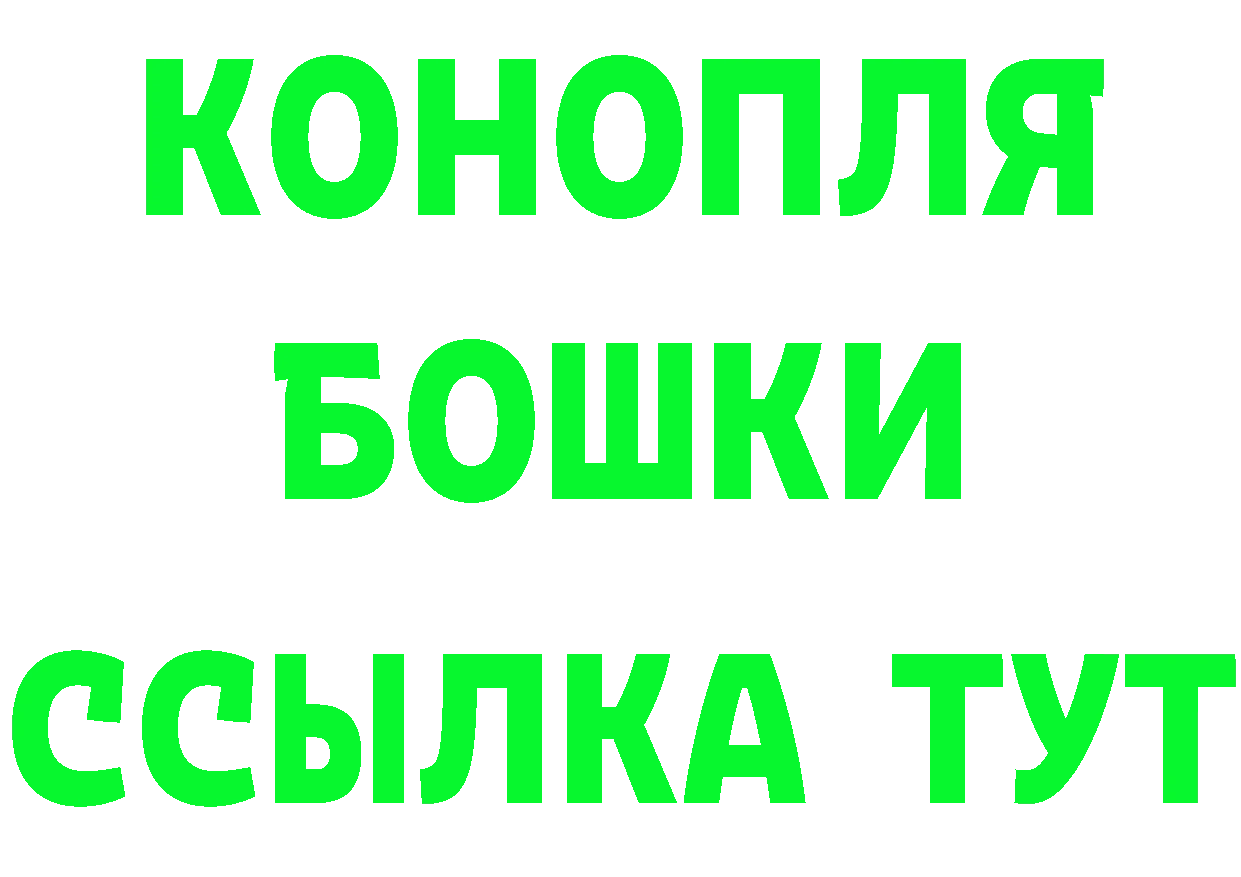 КОНОПЛЯ
БОШКИ
ССЫЛКА ТУТ